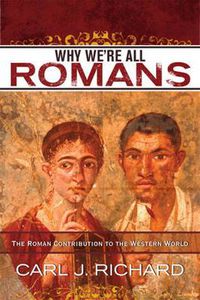 WHY WE'RE ALL
ROMANS

THE ROMAN CONTRIBUTION TO THE WESTERN WORLD

CARL J. RICHARD